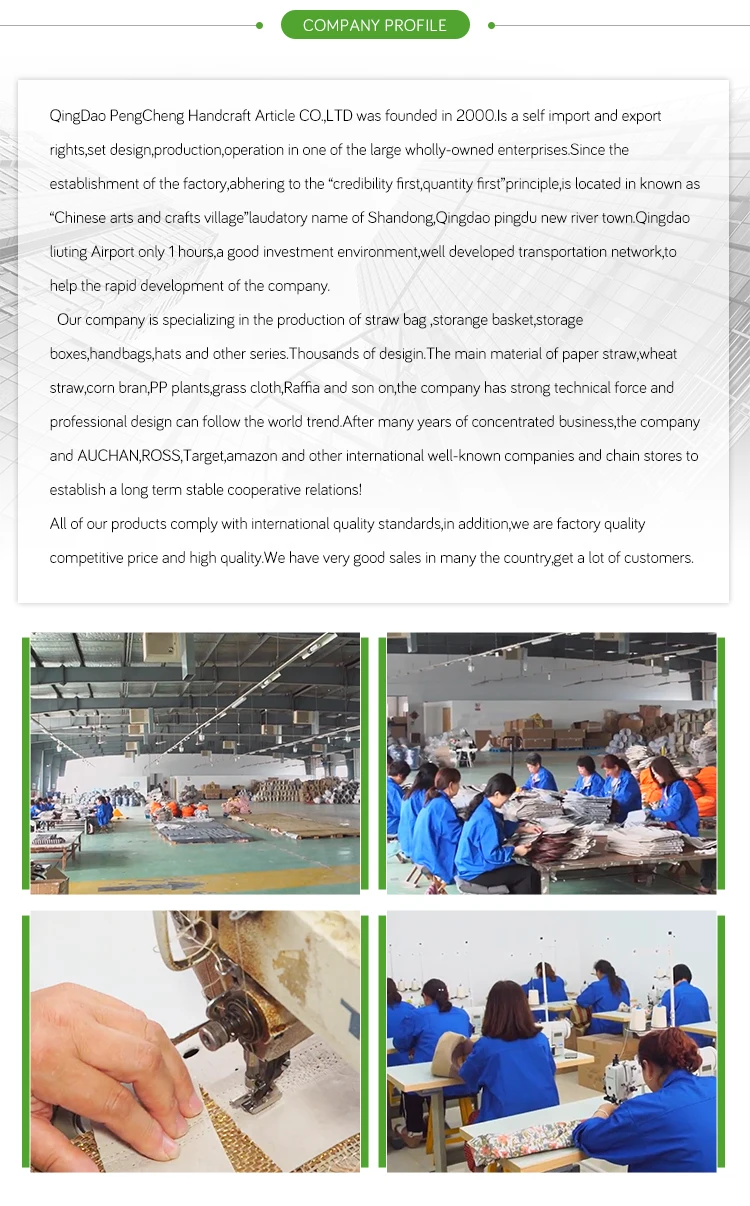 COMPANY PROFILE

QingDao PengCheng Handcraft Article CO.,LTD was founded in 2000.Is a self import and export rights,set design,production,operation in one of the large wholly-owned enterprises.Since the establishment of the factory,abhering to the "credibility first,quantity first"principle,is located in known as "Chinese arts and crafts village"laudatory name of Shandong,Qingdao pingdu new river town.Qingdao liuting Airport only 1 hours,a good investment environment,well developed transportation network,to help the rapid development of the company.

Our company is specializing in the production of straw bag ,storange basket,storage boxes,handbags,hats and other series.Thousands of desigin.The main material of paper straw,wheat straw,corn bran,PP plants,grass cloth,Raffia and son on,the company has strong technical force and professional design can follow the world trend.After many years of concentrated business,the company and AUCHAN,ROSS,Target,amazon and other international well-known companies and chain stores to establish a long term stable cooperative relations!

All of our products comply with international quality standards,in addition,we are factory quality competitive price and high quality.We have very good sales in many the country,get a lot of customers.